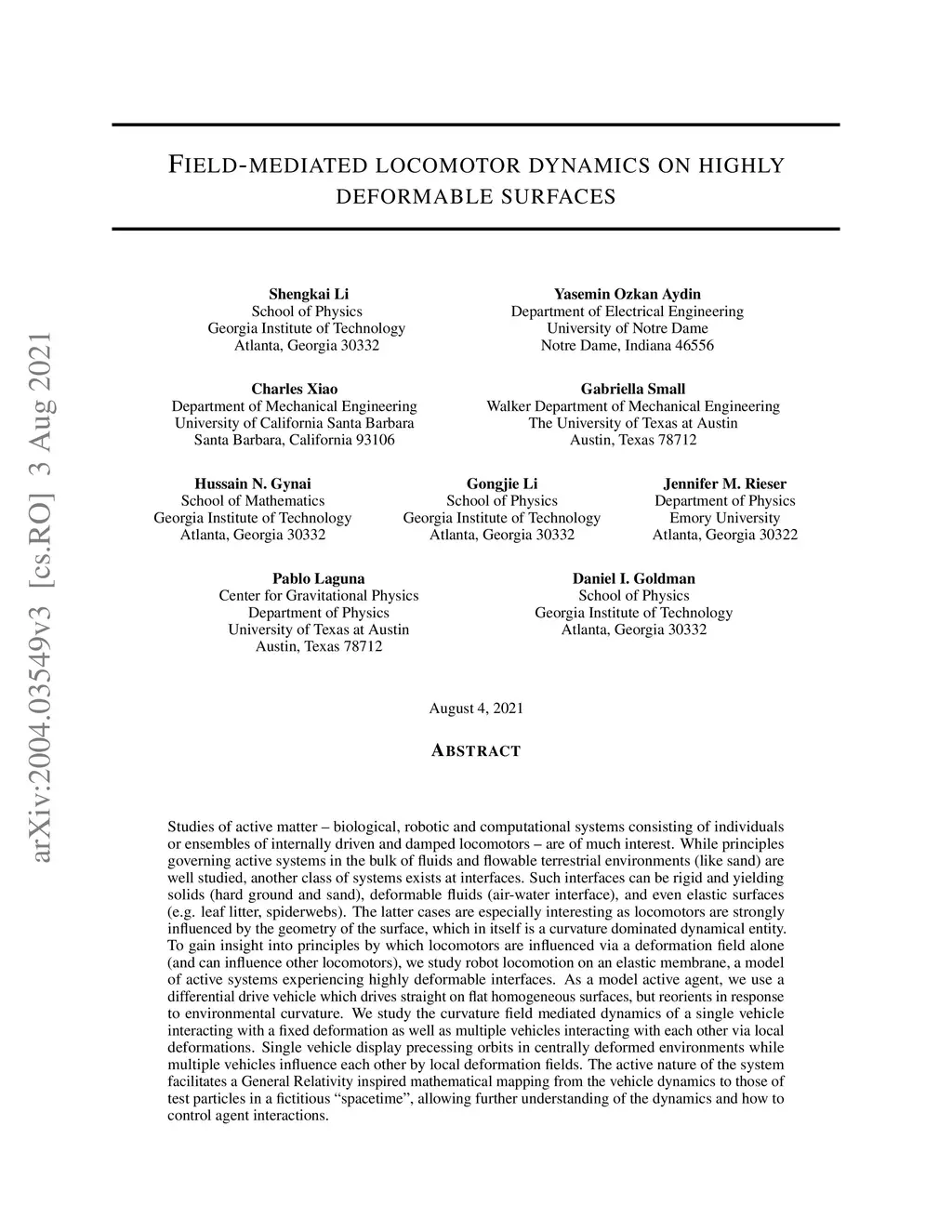 arXiv:2004.03549v3 [cs.RO] 3 Aug 2021

FIELD-MEDIATED LOCOMOTOR DYNAMICS ON HIGHLY DEFORMABLE SURFACES

Shengkai Li
School of Physics
Georgia Institute of Technology
Atlanta, Georgia 30332

Yasemin Ozkan Aydin
Department of Electrical Engineering
University of Notre Dame
Notre Dame, Indiana 46556

Charles Xiao
Department of Mechanical Engineering
University of California Santa Barbara
Santa Barbara, California 93106

Gabriella Small
Walker Department of Mechanical Engineering
The University of Texas at Austin
Austin, Texas 78712

Hussain N. Gynai
School of Mathematics
Georgia Institute of Technology
Atlanta, Georgia 30332

Gongjie Li
School of Physics
Georgia Institute of Technology
Atlanta, Georgia 30332

Jennifer M. Rieser
Department of Physics
Emory University
Atlanta, Georgia 30322

Pablo Laguna
Center for Gravitational Physics
Department of Physics
University of Texas at Austin
Austin, Texas 78712

Daniel I. Goldman
School of Physics
Georgia Institute of Technology
Atlanta, Georgia 30332

August 4, 2021

ABSTRACT

Studies of active matter – biological, robotic and computational systems consisting of individuals or ensembles of internally driven and damped locomotors – are of much interest. While principles governing active systems in the bulk of fluids and flowable terrestrial environments (like sand) are well studied, another class of systems exists at interfaces. Such interfaces can be rigid and yielding solids (hard ground and sand), deformable fluids (air-water interface), and even elastic surfaces (e.g. leaf litter, spiderwebs). The latter cases are especially interesting as locomotors are strongly influenced by the geometry of the surface, which in itself is a curvature dominated dynamical entity. To gain insight into principles by which locomotors are influenced via a deformation field alone (and can influence other locomotors), we study robot locomotion on an elastic membrane, a model of active systems experiencing highly deformable interfaces. As a model active agent, we use a differential drive vehicle which drives straight on flat homogeneous surfaces, but reorients in response to environmental curvature. We study the curvature field mediated dynamics of a single vehicle interacting with a fixed deformation as well as multiple vehicles interacting with each other via local deformations. Single vehicle display precessing orbits in centrally deformed environments while multiple vehicles influence each other by local deformation fields. The active nature of the system facilitates a General Relativity inspired mathematical mapping from the vehicle dynamics to those of test particles in a fictitious “spacetime”, allowing further understanding of the dynamics and how to control agent interactions.